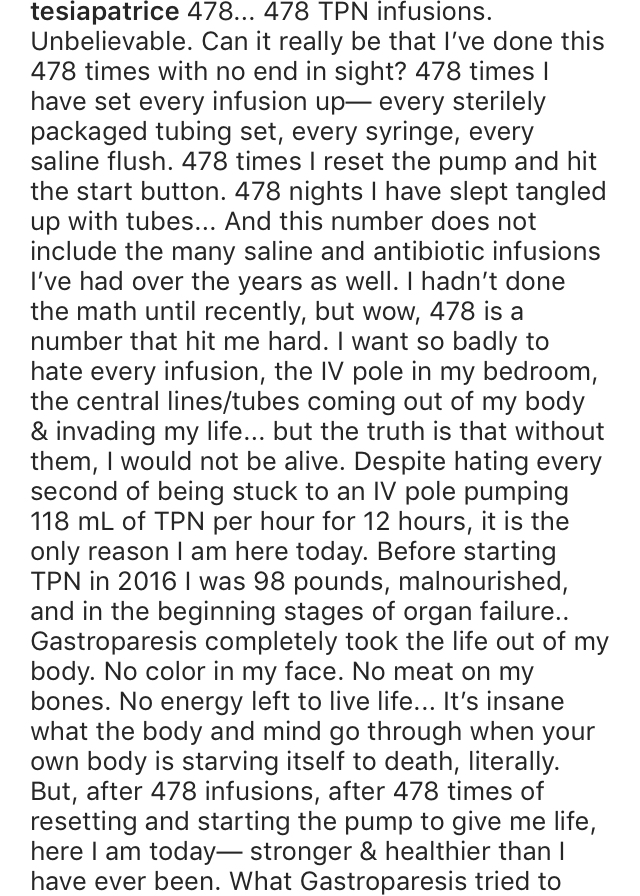 tesiapatrice 478... 478 TPN infusions. Unbelievable. Can it really be that I've done this 478 times with no end in sight? 478 times I have set every infusion up— every sterilely packaged tubing set, every syringe, every saline flush. 478 times I reset the pump and hit the start button. 478 nights I have slept tangled up with tubes... And this number does not include the many saline and antibiotic infusions I've had over the years as well. I hadn't done the math until recently, but wow, 478 is a number that hit me hard. I want so badly to hate every infusion, the IV pole in my bedroom, the central lines/tubes coming out of my body & invading my life... but the truth is that without them, I would not be alive. Despite hating every second of being stuck to an IV pole pumping 118 mL of TPN per hour for 12 hours, it is the only reason I am here today. Before starting TPN in 2016 I was 98 pounds, malnourished, and in the beginning stages of organ failure.. Gastroparesis completely took the life out of my body. No color in my face. No meat on my bones. No energy left to live life... It's insane what the body and mind go through when your own body is starving itself to death, literally. But, after 478 infusions, after 478 times of resetting and starting the pump to give me life, here I am today— stronger & healthier than I have ever been. What Gastroparesis tried to